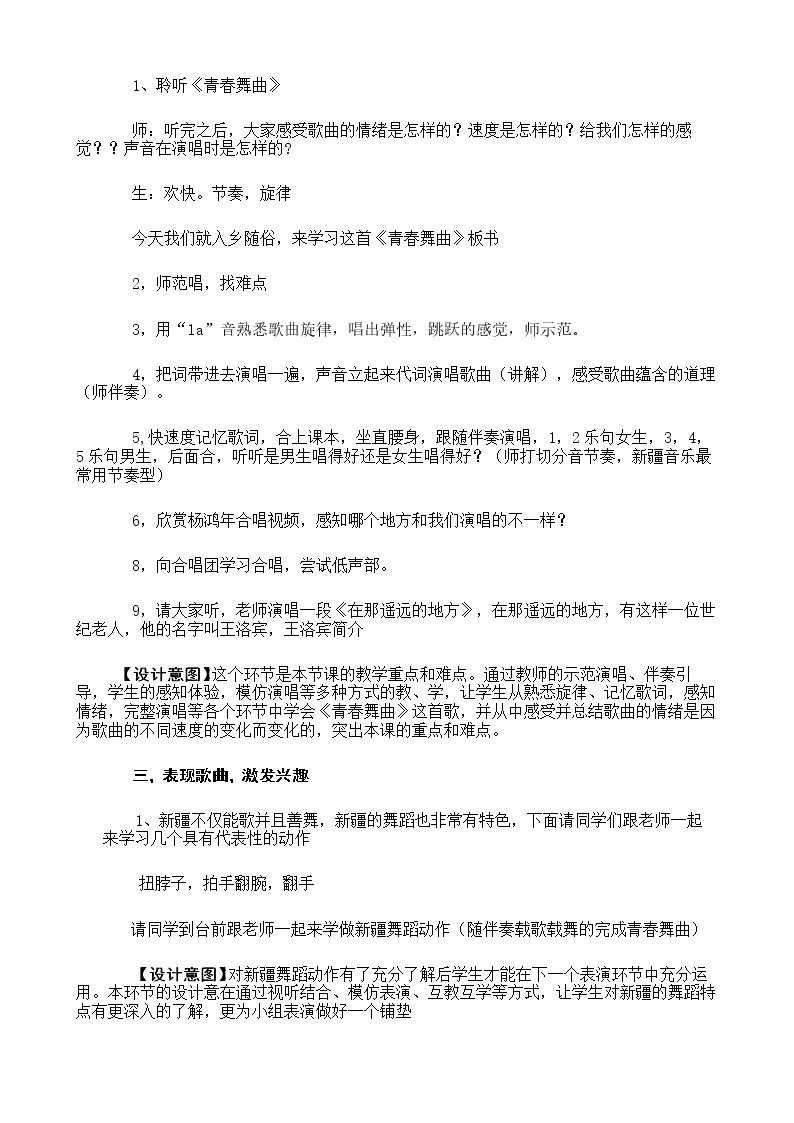 1、聆听《青春舞曲》

师：听完之后，大家感受歌曲的情绪是怎样的？速度是怎样的？给我们怎样的感觉？？声音在演唱时是怎样的？

生：欢快。节奏，旋律

今天我们就入乡随俗，来学习这首《青春舞曲》板书

2，师范唱，找难点

3，用“la”音熟悉歌曲旋律，唱出弹性，跳跃的感觉，师示范。

4，把词带进去演唱一遍，声音立起来代词演唱歌曲（讲解），感受歌曲蕴含的道理（师伴奏）。

5,快速度记忆歌词，合上课本，坐直腰身，跟随伴奏演唱，1，2乐句女生，3，4，5乐句男生，后面合，听听是男生唱得好还是女生唱得好？（师打切分音节奏，新疆音乐最常用节奏型）

6，欣赏杨鸿年合唱视频，感知哪个地方和我们演唱的不一样？

8，向合唱团学习合唱，尝试低声部。

9，请大家听，老师演唱一段《在那遥远的地方》，在那遥远的地方，有这样一位世纪老人，他的名字叫王洛宾，王洛宾简介

【设计意图】这个环节是本节课的教学重点和难点。通过教师的示范演唱、伴奏引导，学生的感知体验，模仿演唱等多种方式的教、学，让学生从熟悉旋律、记忆歌词，感知情绪，完整演唱等各个环节中学会《青春舞曲》这首歌，并从中感受并总结歌曲的情绪是因为歌曲的不同速度的变化而变化的，突出本课的重点和难点。

三、表现歌曲，激发兴趣

1、新疆不仅能歌并且善舞，新疆的舞蹈也非常有特色，下面请同学们跟老师一起来学习几个具有代表性的动作

扭脖子，拍手翻腕，翻手

请同学到台前跟老师一起来学做新疆舞蹈动作（随伴奏载歌载舞的完成青春舞曲）

【设计意图】对新疆舞蹈动作有了充分了解后学生才能在下一个表演环节中充分运用。本环节的设计意在通过视听结合、模仿表演、互教互学等方式，让学生对新疆的舞蹈特点有更深入的了解，更为小组表演做好一个铺垫